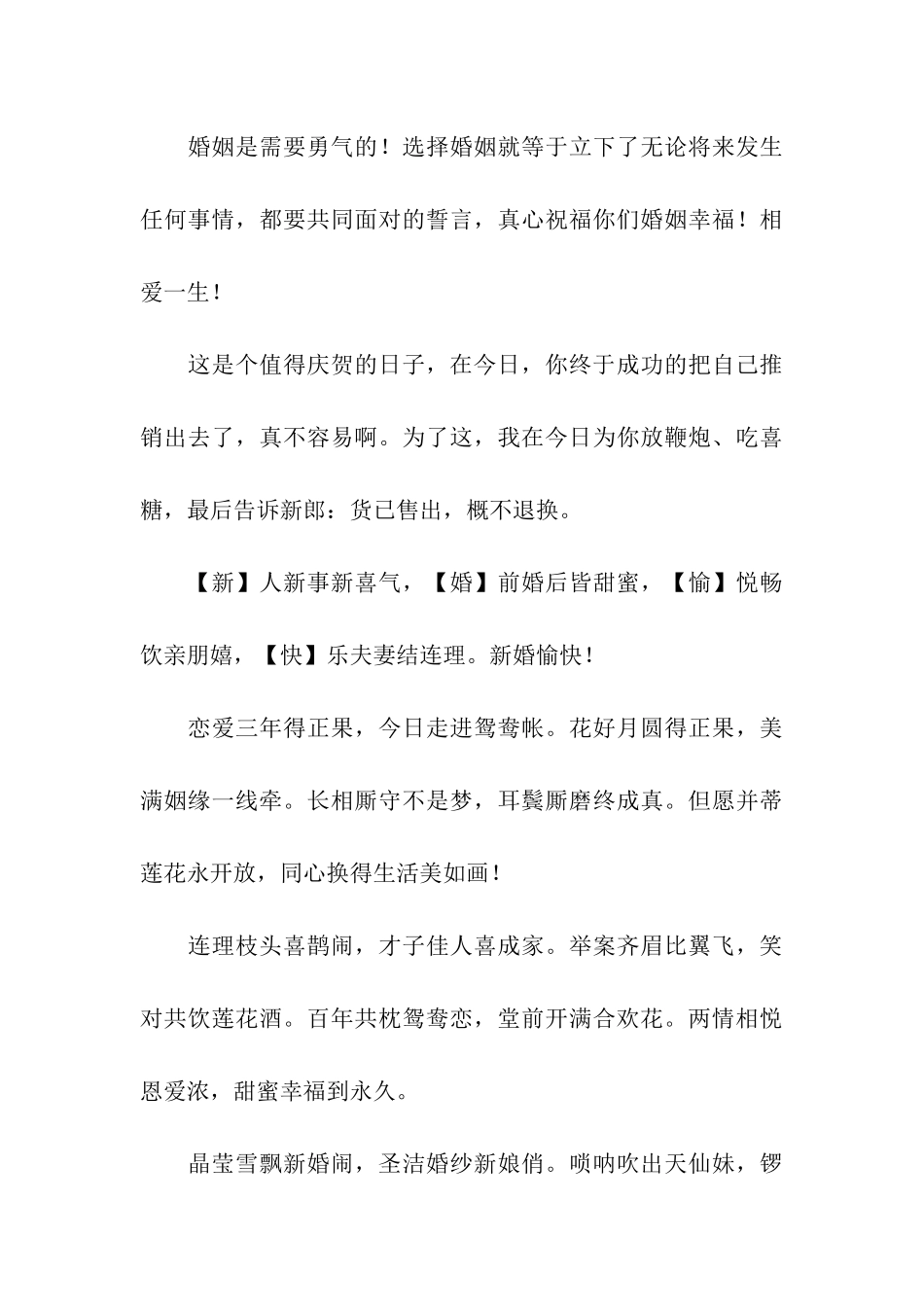 婚姻是需要勇气的！选择婚姻就等于立下了无论将来发生任何事情，都要共同面对的誓言，真心祝福你们婚姻幸福！相爱一生！

这是个值得庆贺的日子，在今日，你终于成功的把自己推销出去了，真不容易啊。为了这，我在今日为你放鞭炮、吃喜糖，最后告诉新郎：货已售出，概不退换。

【新】人新事新喜气，【婚】前婚后皆甜蜜，【愉】悦畅饮亲朋嬉，【快】乐夫妻结连理。新婚愉快！

恋爱三年得正果，今日走进鸳鸯帐。花好月圆得正果，美满姻缘一线牵。长相厮守不是梦，耳鬓厮磨终成真。但愿并蒂莲花永开放，同心换得生活美如画！

连理枝头喜鹊闹，才子佳人喜成家。举案齐眉比翼飞，笑对共饮莲花酒。百年共枕鸳鸯恋，堂前开满合欢花。两情相悦恩爱浓，甜蜜幸福到永久。

晶莹雪飘新婚闹，圣洁婚纱新娘俏。唢呐吹出天仙妹，锣